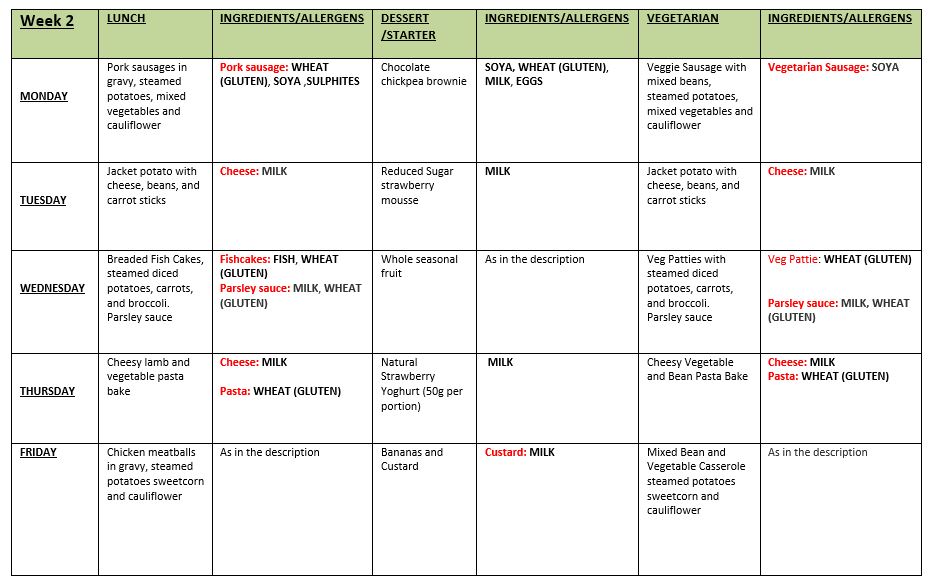 | Week 2 | LUNCH | INGREDIENTS/ALLERGENS | DESSERT /STARTER | INGREDIENTS/ALLERGENS | VEGETARIAN | INGREDIENTS/ALLERGENS |
|---|---|---|---|---|---|---|
| MONDAY | Pork sausages in gravy, steamed potatoes, mixed vegetables and cauliflower | Pork sausage: WHEAT (GLUTEN), SOYA ,SULPHITES | Chocolate chickpea brownie | SOYA, WHEAT (GLUTEN), MILK, EGGS | Veggie Sausage with mixed beans, steamed potatoes, mixed vegetables and cauliflower | Vegetarian Sausage: SOYA |
| TUESDAY | Jacket potato with cheese, beans, and carrot sticks | Cheese: MILK | Reduced Sugar strawberry mousse | MILK | Jacket potato with cheese, beans, and carrot sticks | Cheese: MILK |
| WEDNESDAY | Breaded Fish Cakes, steamed diced potatoes, carrots, and broccoli. Parsley sauce | Fishcakes: FISH, WHEAT (GLUTEN) Parsley sauce: MILK, WHEAT (GLUTEN) | Whole seasonal fruit | As in the description | Veg Patties with steamed diced potatoes, carrots, and broccoli. Parsley sauce | Veg Pattie: WHEAT (GLUTEN) Parsley sauce: MILK, WHEAT (GLUTEN) |
| THURSDAY | Cheesy lamb and vegetable pasta bake | Cheese: MILK Pasta: WHEAT (GLUTEN) | Natural Strawberry Yoghurt (50g per portion) | MILK | Cheesy Vegetable and Bean Pasta Bake | Cheese: MILK Pasta: WHEAT (GLUTEN) |
| FRIDAY | Chicken meatballs in gravy, steamed potatoes sweetcorn and cauliflower | As in the description | Bananas and Custard | Custard: MILK | Mixed Bean and Vegetable Casserole steamed potatoes sweetcorn and cauliflower | As in the description |